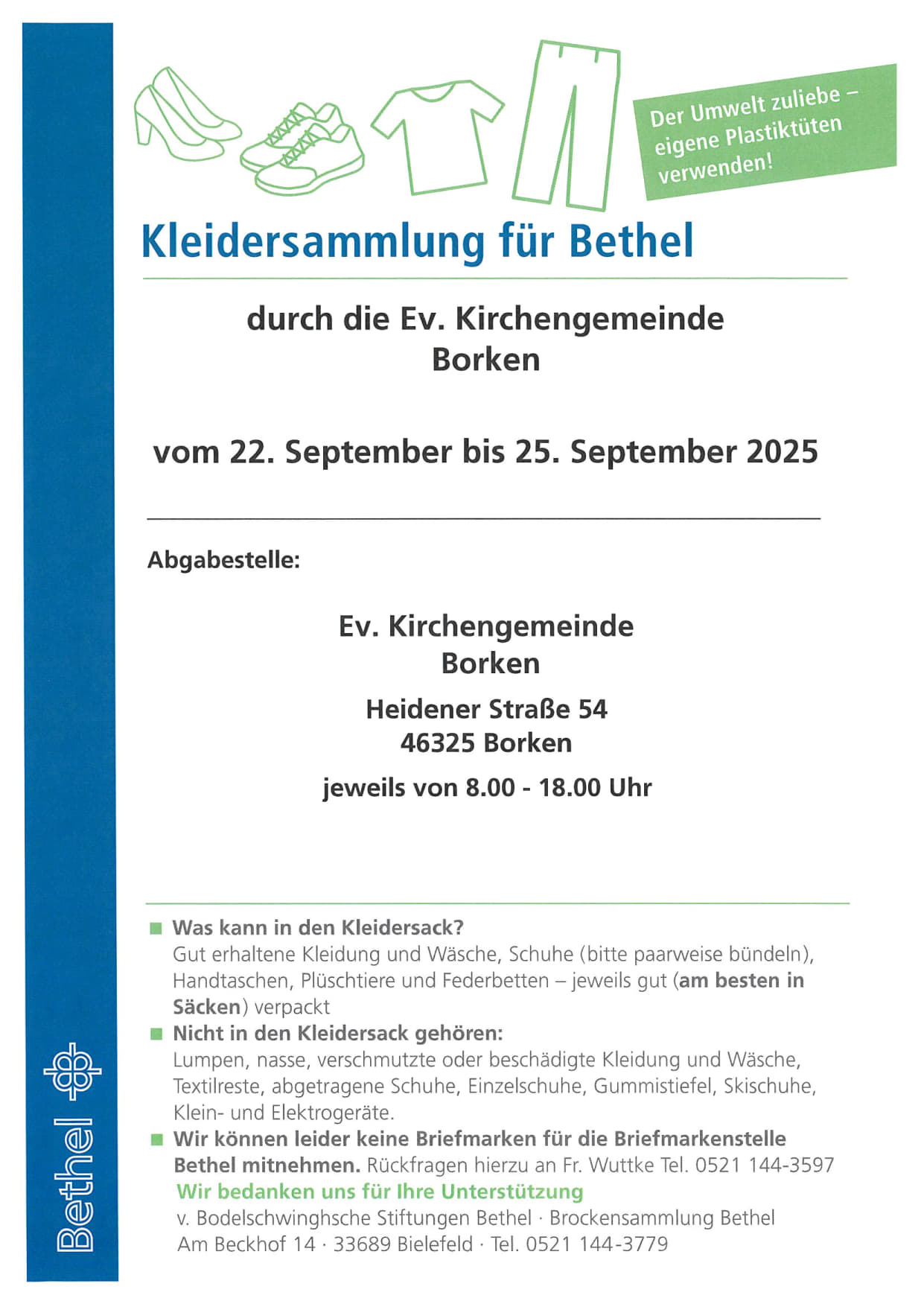 Der Umwelt zuliebe – eigene Plastiktüten verwenden!

Kleidersammlung für Bethel

durch die Ev. Kirchengemeinde Borken

vom 22. September bis 25. September 2025

Abgabestelle:

Ev. Kirchengemeinde Borken

Heidener Straße 54
46325 Borken

jeweils von 8.00 - 18.00 Uhr

Was kann in den Kleidersack?
Gut erhaltene Kleidung und Wäsche, Schuhe (bitte paarweise bündeln), Handtaschen, Plüschtiere und Federbetten – jeweils gut (am besten in Säcken) verpackt

Nicht in den Kleidersack gehören:
Lumpen, nasse, verschmutzte oder beschädigte Kleidung und Wäsche, Textilreste, abgetragene Schuhe, Einzelschuhe, Gummistiefel, Skischuhe, Klein- und Elektrogeräte.

Wir können leider keine Briefmarken für die Briefmarkenstelle Bethel mitnehmen. Rückfragen hierzu an Fr. Wuttke Tel. 0521 144-3597

Wir bedanken uns für Ihre Unterstützung
v. Bodelschwinghsche Stiftungen Bethel · Brockensammlung Bethel
Am Beckhof 14 · 33689 Bielefeld · Tel. 0521 144-3779

Bethel